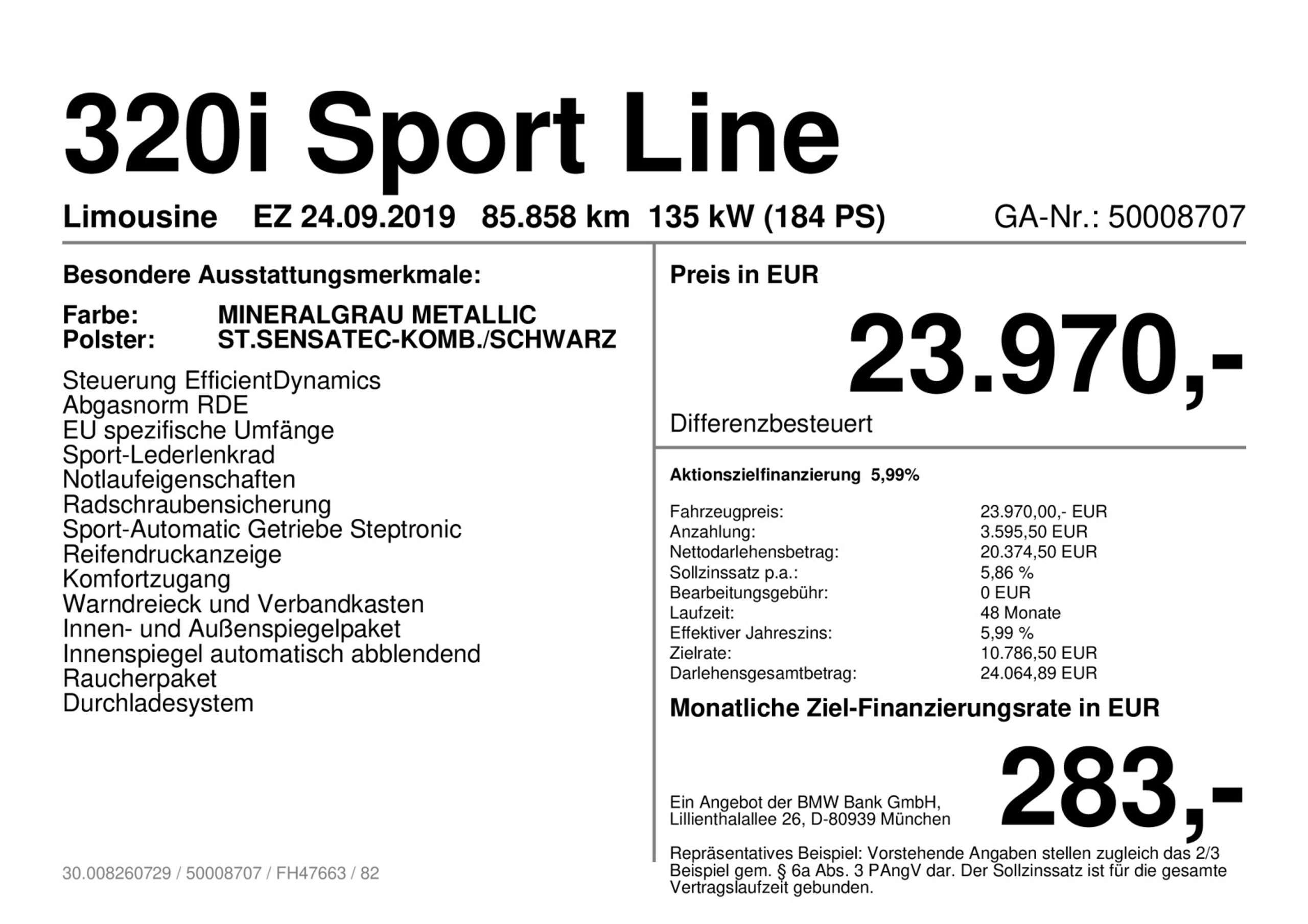 320i Sport Line

Limousine EZ 24.09.2019 85.858 km 135 kW (184 PS) GA-Nr.: 50008707

Besondere Ausstattungsmerkmale:

Farbe: MINERALGRAU METALLIC
Polster: ST.SENSATEC-KOMB./SCHWARZ

Steuerung EfficientDynamics
Abgasnorm RDE
EU spezifische Umfänge
Sport-Lederlenkrad
Notlaufeigenschaften
Radschraubensicherung
Sport-Automatic Getriebe Steptronic
Reifendruckanzeige
Komfortzugang
Warndreieck und Verbandkasten
Innen- und Außenspiegelpaket
Innenspiegel automatisch abblendend
Raucherpaket
Durchladesystem

30.008260729 / 50008707 / FH47663 / 82

Preis in EUR

23.970,-

Differenzbesteuert

Aktionszielfinanzierung 5,99%

Fahrzeugpreis: 23.970,00,- EUR
Anzahlung: 3.595,50 EUR
Nettodarlehensbetrag: 20.374,50 EUR
Sollzinssatz p.a.: 5,86 %
Bearbeitungsgebühr: 0 EUR
Laufzeit: 48 Monate
Effektiver Jahreszins: 5,99 %
Zielrate: 10.786,50 EUR
Darlehensgesamtbetrag: 24.064,89 EUR

Monatliche Ziel-Finanzierungsrate in EUR

Ein Angebot der BMW Bank GmbH,
Lillienthalallee 26, D-80939 München

283,-

Repräsentatives Beispiel: Vorstehende Angaben stellen zugleich das 2/3 Beispiel gem. § 6a Abs. 3 PAngV dar. Der Sollzinssatz ist für die gesamte Vertragslaufzeit gebunden.